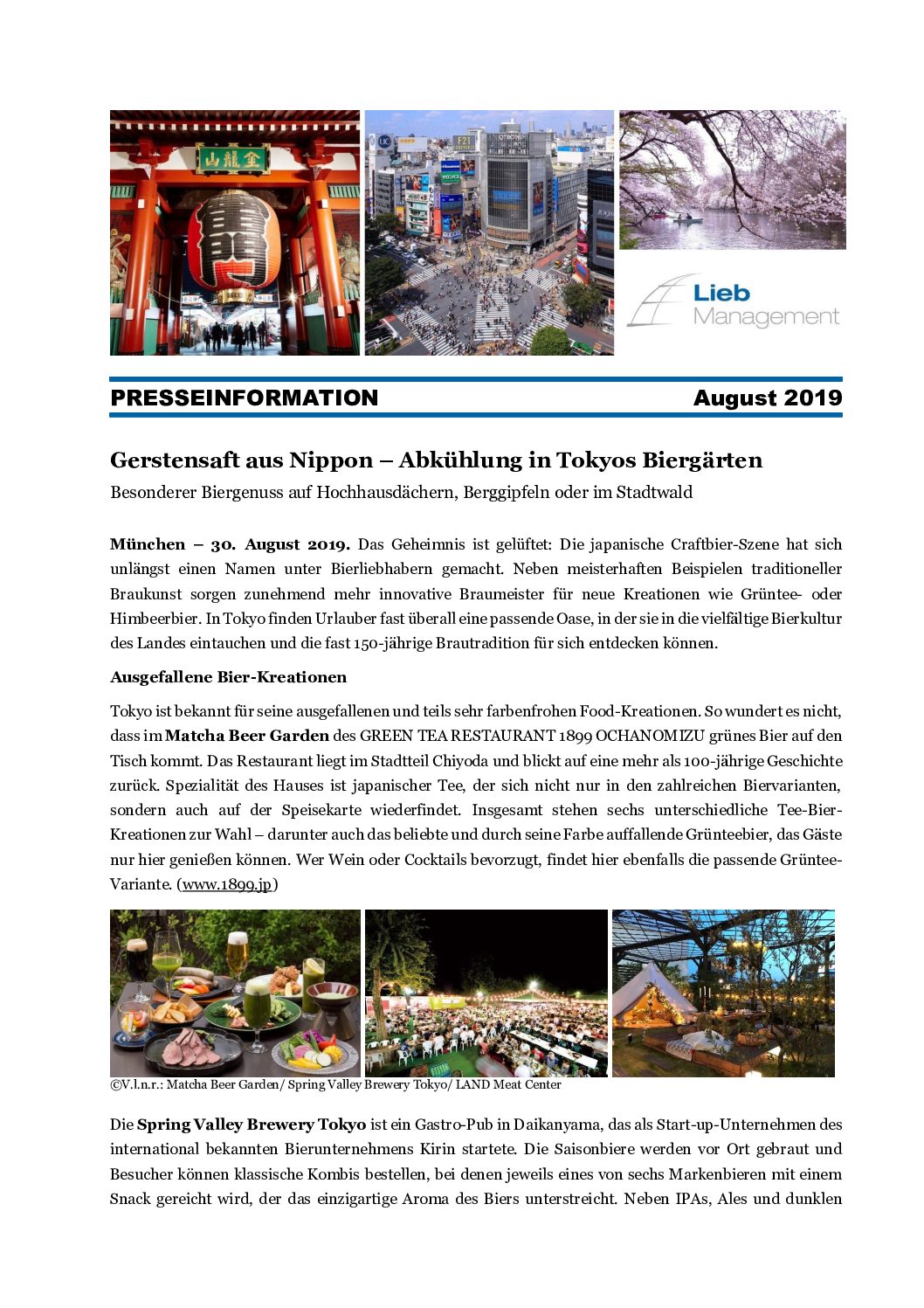 山龍金

Lieb Management

PRESSEINFORMATION August 2019

Gerstensaft aus Nippon – Abkühlung in Tokyos Biergärten

Besonderer Biergenuss auf Hochhausdächern, Berggipfeln oder im Stadtwald

München – 30. August 2019. Das Geheimnis ist gelüftet: Die japanische Craftbier-Szene hat sich unlängst einen Namen unter Bierliebhabern gemacht. Neben meisterhaften Beispielen traditioneller Braukunst sorgen zunehmend mehr innovative Braumeister für neue Kreationen wie Grüntee- oder Himbeerbier. In Tokyo finden Urlauber fast überall eine passende Oase, in der sie in die vielfältige Bierkultur des Landes eintauchen und die fast 150-jährige Brautradition für sich entdecken können.

Ausgefallene Bier-Kreationen

Tokyo ist bekannt für seine ausgefallenen und teils sehr farbenfrohen Food-Kreationen. So wundert es nicht, dass im Matcha Beer Garden des GREEN TEA RESTAURANT 1899 OCHANOMIZU grünes Bier auf den Tisch kommt. Das Restaurant liegt im Stadtteil Chiyoda und blickt auf eine mehr als 100-jährige Geschichte zurück. Spezialität des Hauses ist japanischer Tee, der sich nicht nur in den zahlreichen Biervarianten, sondern auch auf der Speisekarte wiederfindet. Insgesamt stehen sechs unterschiedliche Tee-Bier-Kreationen zur Wahl – darunter auch das beliebte und durch seine Farbe auffallende Grünteebier, das Gäste nur hier genießen können. Wer Wein oder Cocktails bevorzugt, findet hier ebenfalls die passende Grüntee-Variante. (www.1899.jp)

©V.l.n.r.: Matcha Beer Garden/ Spring Valley Brewery Tokyo/ LAND Meat Center

Die Spring Valley Brewery Tokyo ist ein Gastro-Pub in Daikanyama, das als Start-up-Unternehmen des international bekannten Bierunternehmens Kirin startete. Die Saisonbiere werden vor Ort gebraut und Besucher können klassische Kombis bestellen, bei denen jeweils eines von sechs Markenbieren mit einem Snack gereicht wird, der das einzigartige Aroma des Biers unterstreicht. Neben IPAs, Ales und dunklen